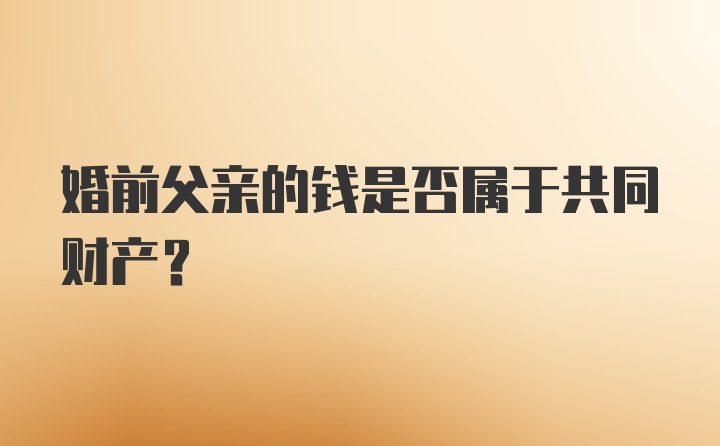 婚前父亲的钱是否属于共同财产？